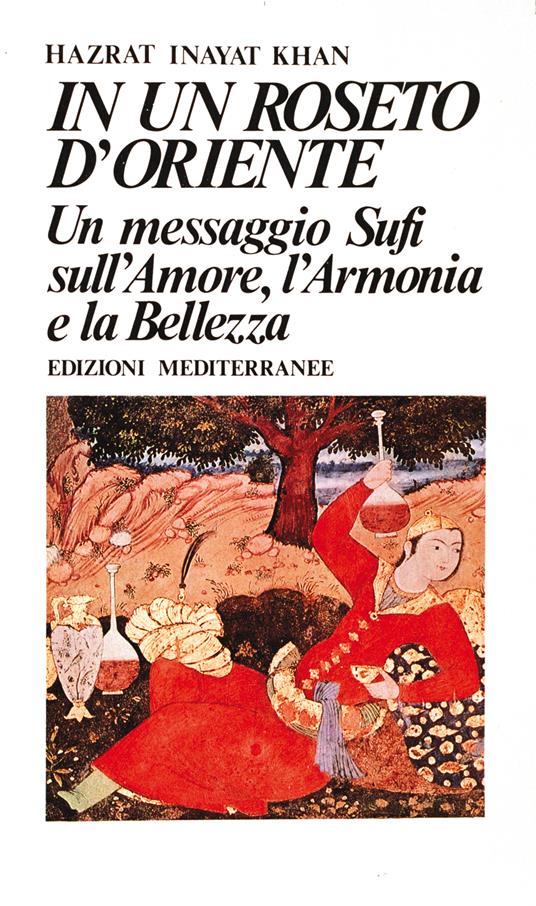 HAZRAT INAYAT KHAN

IN UN ROSETO D'ORIENTE

Un messaggio Sufi sull'Amore, l'Armonia e la Bellezza

EDIZIONI MEDITERRANEE